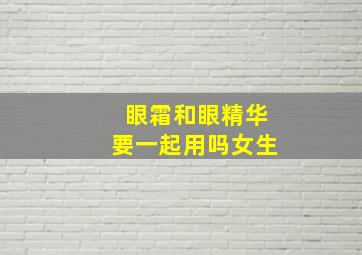 眼霜和眼精华
要一起用吗女生